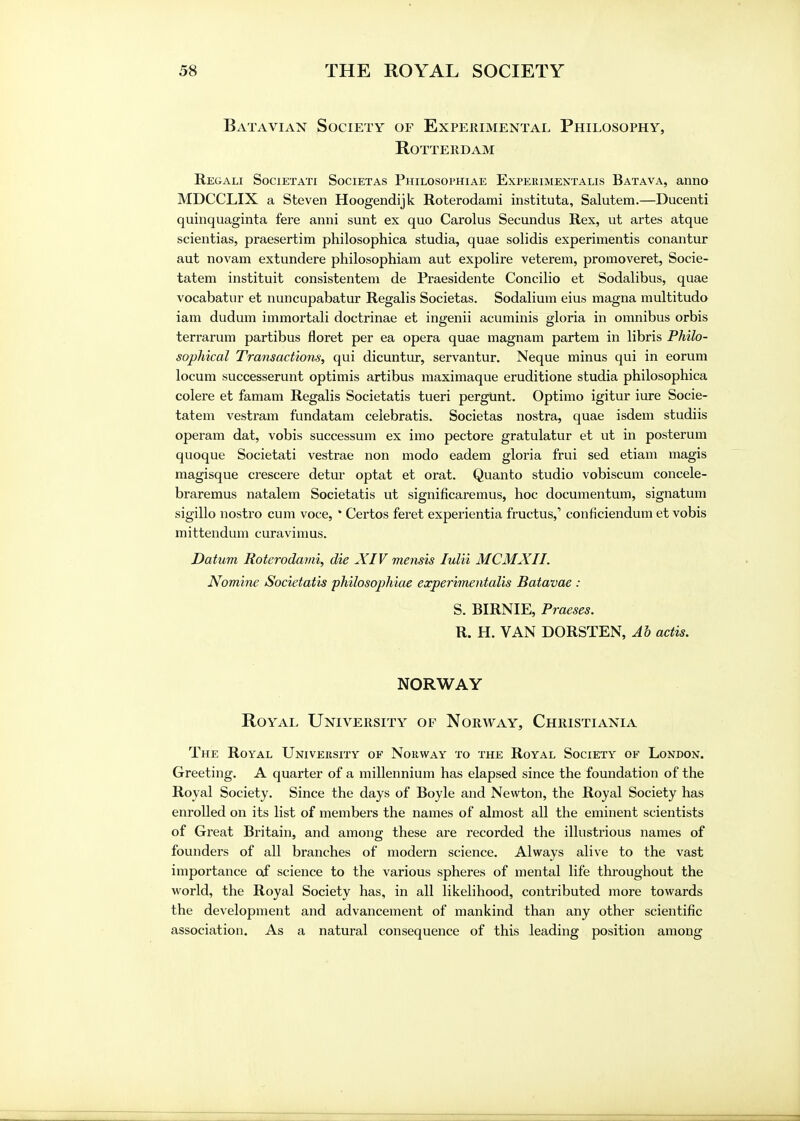 58 THE ROYAL SOCIETY

Batavian Society of Experimental Philosophy, Rotterdam

Regali Societati Societas Philosophiae Experimentalis Batava, anno MDCCLIX a Steven Hoogendijk Roterodami instituta, Salutem.—Ducenti quinquaginta fere anni sunt ex quo Carolus Secundus Rex, ut artes atque scientias, praesertim philosophica studia, quae solidis experimentis conantur aut novam extundere philosophiam aut expolire veterem, promoveret, Societatem instituit consistentem de Praesidente Concilio et Sodalibus, quae vocabatur et nuncupabatur Regalis Societas. Sodalium eius magna multitudo iam dudum immortali doctrinae et ingenii acuminis gloria in omnibus orbis terrarum partibus floret per ea opera quae magnam partem in libris Philosophical Transactions, qui dicuntur, servantur. Neque minus qui in eorum locum successerunt optimis artibus maximaque eruditione studia philosophica colere et famam Regalis Societatis tueri pergunt. Optimo igitur iure Societatem vestram fundatam celebratis. Societas nostra, quae isdem studiis operam dat, vobis successum ex imo pectore gratulatur et ut in posterum quoque Societati vestrae non modo eadem gloria frui sed etiam magis magisque crescere detur optat et orat. Quanto studio vobiscum concelebraremus natalem Societatis ut significaremus, hoc documentum, signatum sigillo nostro cum voce, 'Certos feret experientia fructus,' conficiendum et vobis mittendum curavimus.

Datum Roterodami, die XIV mensis Iulii MCMXII.
Nomine Societatis philosophiae experimentalis Batavae :

S. BIRNIE, Praeses.
R. H. VAN DORSTEN, Ab actis.

NORWAY

Royal University of Norway, Christiania

The Royal University of Norway to the Royal Society of London. Greeting. A quarter of a millennium has elapsed since the foundation of the Royal Society. Since the days of Boyle and Newton, the Royal Society has enrolled on its list of members the names of almost all the eminent scientists of Great Britain, and among these are recorded the illustrious names of founders of all branches of modern science. Always alive to the vast importance of science to the various spheres of mental life throughout the world, the Royal Society has, in all likelihood, contributed more towards the development and advancement of mankind than any other scientific association. As a natural consequence of this leading position among